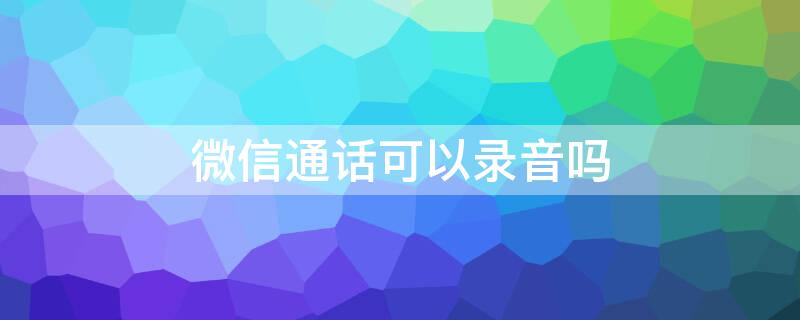 微信通话可以录音吗